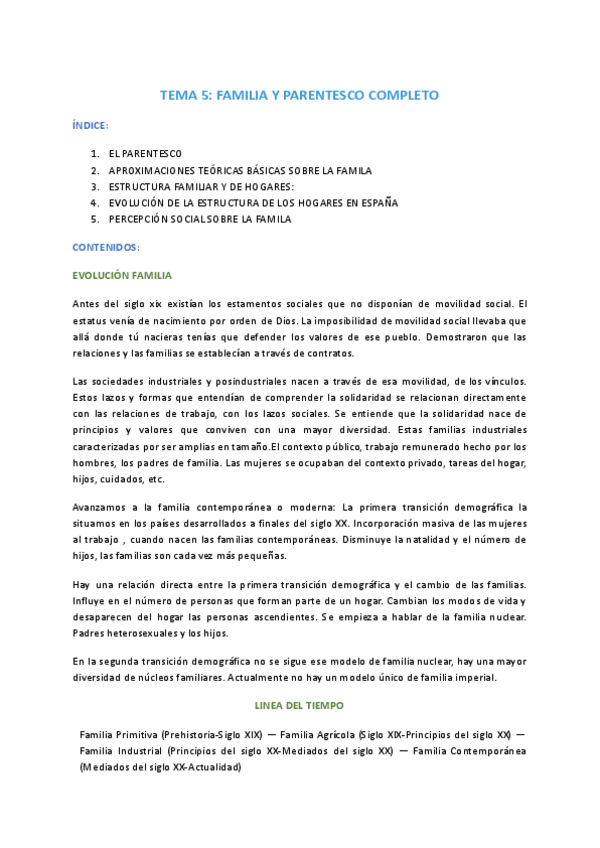 TEMA 5: FAMILIA Y PARENTESCO COMPLETO

ÍNDICE:

1. EL PARENTESCO
2. APROXIMACIONES TEÓRICAS BÁSICAS SOBRE LA FAMILA
3. ESTRUCTURA FAMILIAR Y DE HOGARES:
4. EVOLUCIÓN DE LA ESTRUCTURA DE LOS HOGARES EN ESPAÑA
5. PERCEPCIÓN SOCIAL SOBRE LA FAMILA

CONTENIDOS:

EVOLUCIÓN FAMILIA

Antes del siglo xix existían los estamentos sociales que no disponían de movilidad social. El estatus venía de nacimiento por orden de Dios. La imposibilidad de movilidad social llevaba que allá donde tú nacieras tenías que defender los valores de ese pueblo. Demostraron que las relaciones y las familias se establecían a través de contratos.

Las sociedades industriales y posindustriales nacen a través de esa movilidad, de los vínculos. Estos lazos y formas que entendían de comprender la solidaridad se relacionan directamente con las relaciones de trabajo, con los lazos sociales. Se entiende que la solidaridad nace de principios y valores que conviven con una mayor diversidad. Estas familias industriales caracterizadas por ser amplias en tamaño.El contexto público, trabajo remunerado hecho por los hombres, los padres de familia. Las mujeres se ocupaban del contexto privado, tareas del hogar, hijos, cuidados, etc.

Avanzamos a la familia contemporánea o moderna: La primera transición demográfica la situamos en los países desarrollados a finales del siglo XX. Incorporación masiva de las mujeres al trabajo , cuando nacen las familias contemporáneas. Disminuye la natalidad y el número de hijos, las familias son cada vez más pequeñas.

Hay una relación directa entre la primera transición demográfica y el cambio de las familias. Influye en el número de personas que forman parte de un hogar. Cambian los modos de vida y desaparecen del hogar las personas ascendientes. Se empieza a hablar de la familia nuclear. Padres heterosexuales y los hijos.

En la segunda transición demográfica no se sigue ese modelo de familia nuclear, hay una mayor diversidad de núcleos familiares. Actualmente no hay un modelo único de familia imperial.

LINEA DEL TIEMPO

Familia Primitiva (Prehistoria-Siglo XIX) — Familia Agrícola (Siglo XIX-Principios del siglo XX) — Familia Industrial (Principios del siglo XX-Mediados del siglo XX) — Familia Contemporánea (Mediados del siglo XX-Actualidad)